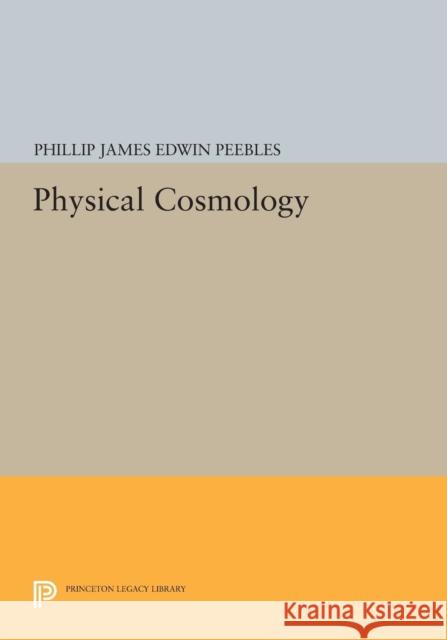 PHILLIP JAMES EDWIN PEEBLES

Physical Cosmology

PRINCETON LEGACY LIBRARY